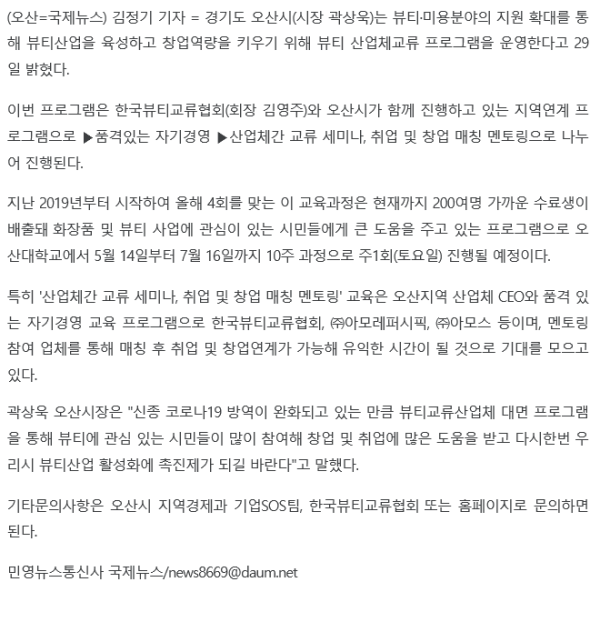 (오산=국제뉴스) 김정기 기자 = 경기도 오산시(시장 곽상욱)는 뷰티·미용분야의 지원 확대를 통해 뷰티산업을 육성하고 창업역량을 키우기 위해 뷰티 산업체교류 프로그램을 운영한다고 29일 밝혔다.

이번 프로그램은 한국뷰티교류협회(회장 김영주)와 오산시가 함께 진행하고 있는 지역연계 프로그램으로 ▶품격있는 자기경영 ▶산업체간 교류 세미나, 취업 및 창업 매칭 멘토링으로 나누어 진행된다.

지난 2019년부터 시작하여 올해 4회를 맞는 이 교육과정은 현재까지 200여명 가까운 수료생이 배출돼 화장품 및 뷰티 사업에 관심이 있는 시민들에게 큰 도움을 주고 있는 프로그램으로 오산대학교에서 5월 14일부터 7월 16일까지 10주 과정으로 주1회(토요일) 진행될 예정이다.

특히 '산업체간 교류 세미나, 취업 및 창업 매칭 멘토링' 교육은 오산지역 산업체 CEO와 품격 있는 자기경영 교육 프로그램으로 한국뷰티교류협회, ㈜아모레퍼시픽, ㈜아모스 등이며, 멘토링 참여 업체를 통해 매칭 후 취업 및 창업연계가 가능해 유익한 시간이 될 것으로 기대를 모으고 있다.

곽상욱 오산시장은 "신종 코로나19 방역이 완화되고 있는 만큼 뷰티교류산업체 대면 프로그램을 통해 뷰티에 관심 있는 시민들이 많이 참여해 창업 및 취업에 많은 도움을 받고 다시한번 우리시 뷰티산업 활성화에 촉진제가 되길 바란다"고 말했다.

기타문의사항은 오산시 지역경제과 기업SOS팀, 한국뷰티교류협회 또는 홈페이지로 문의하면 된다.

민영뉴스통신사 국제뉴스/news8669@daum.net